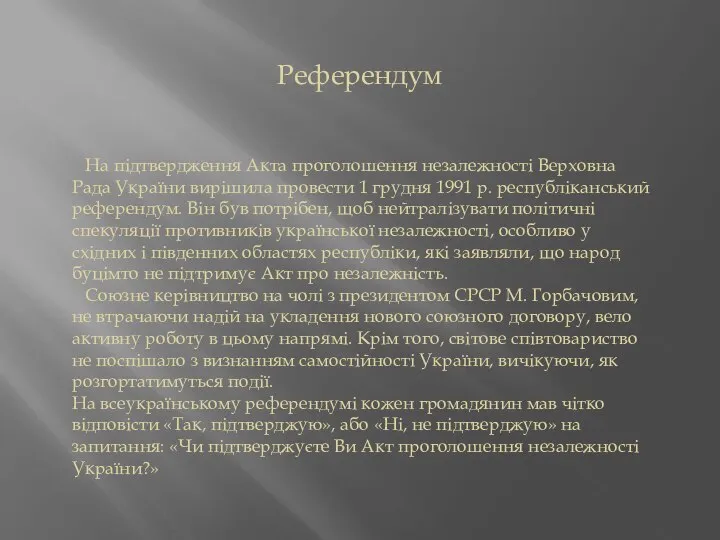 Референдум

На підтвердження Акта проголошення незалежності Верховна Рада України вирішила провести 1 грудня 1991 р. республіканський референдум. Він був потрібен, щоб нейтралізувати політичні спекуляції противників української незалежності, особливо у східних і південних областях республіки, які заявляли, що народ буцімто не підтримує Акт про незалежність.

Союзне керівництво на чолі з президентом СРСР М. Горбачовим, не втрачаючи надій на укладення нового союзного договору, вело активну роботу в цьому напрямі. Крім того, світове співтовариство не поспішало з визнанням самостійності України, вичікуючи, як розгортатимуться події.

На всеукраїнському референдумі кожен громадянин мав чітко відповісти «Так, підтверджую», або «Ні, не підтверджую» на запитання: «Чи підтверджуєте Ви Акт проголошення незалежності України?»